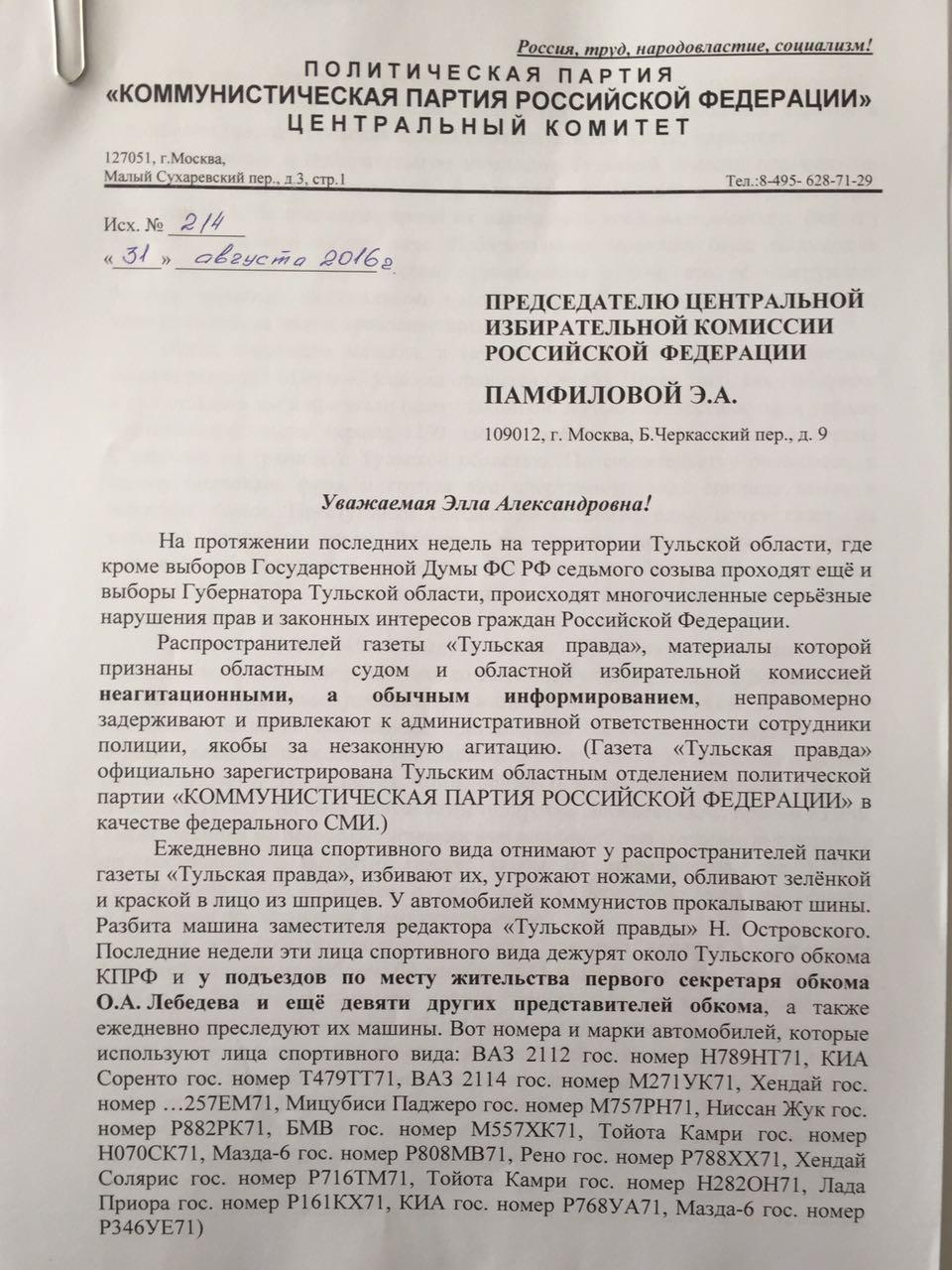 Россия, труд, народовластие, социализм!

ПОЛИТИЧЕСКАЯ ПАРТИЯ
«КОММУНИСТИЧЕСКАЯ ПАРТИЯ РОССИЙСКОЙ ФЕДЕРАЦИИ»
ЦЕНТРАЛЬНЫЙ КОМИТЕТ

127051, г.Москва,
Малый Сухаревский пер., д.3, стр.1

Тел.:8-495- 628-71-29

Исх. № 214
«31» августа 2016г

ПРЕДСЕДАТЕЛЮ ЦЕНТРАЛЬНОЙ ИЗБИРАТЕЛЬНОЙ КОМИССИИ РОССИЙСКОЙ ФЕДЕРАЦИИ

ПАМФИЛОВОЙ Э.А.

109012, г. Москва, Б.Черкасский пер., д. 9

Уважаемая Элла Александровна!

На протяжении последних недель на территории Тульской области, где кроме выборов Государственной Думы ФС РФ седьмого созыва проходят ещё и выборы Губернатора Тульской области, происходят многочисленные серьёзные нарушения прав и законных интересов граждан Российской Федерации.

Распространителей газеты «Тульская правда», материалы которой признаны областным судом и областной избирательной комиссией неагитационными, а обычным информированием, неправомерно задерживают и привлекают к административной ответственности сотрудники полиции, якобы за незаконную агитацию. (Газета «Тульская правда» официально зарегистрирована Тульским областным отделением политической партии «КОММУНИСТИЧЕСКАЯ ПАРТИЯ РОССИЙСКОЙ ФЕДЕРАЦИИ» в качестве федерального СМИ.)

Ежедневно лица спортивного вида отнимают у распространителей пачки газеты «Тульская правда», избивают их, угрожают ножами, обливают зелёнкой и краской в лицо из шприцев. У автомобилей коммунистов прокалывают шины. Разбита машина заместителя редактора «Тульской правды» Н. Островского. Последние недели эти лица спортивного вида дежурят около Тульского обкома КПРФ и у подъездов по месту жительства первого секретаря обкома О.А. Лебедева и ещё девяти других представителей обкома, а также ежедневно преследуют их машины. Вот номера и марки автомобилей, которые используют лица спортивного вида: ВАЗ 2112 гос. номер Н789НТ71, КИА Соренто гос. номер Т479ТТ71, ВАЗ 2114 гос. номер М271УК71, Хендай гос. номер …257ЕМ71, Мицубиси Паджеро гос. номер М757РН71, Ниссан Жук гос. номер Р882РК71, БМВ гос. номер М557ХК71, Тойота Камри гос. номер Н070СК71, Мазда-6 гос. номер Р808МВ71, Рено гос. номер Р788ХХ71, Хендай Солярис гос. номер Р716ТМ71, Тойота Камри гос. номер Н282ОН71, Лада Приора гос. номер Р161КХ71, КИА гос. номер Р768УА71, Мазда-6 гос. номер Р346УЕ71)